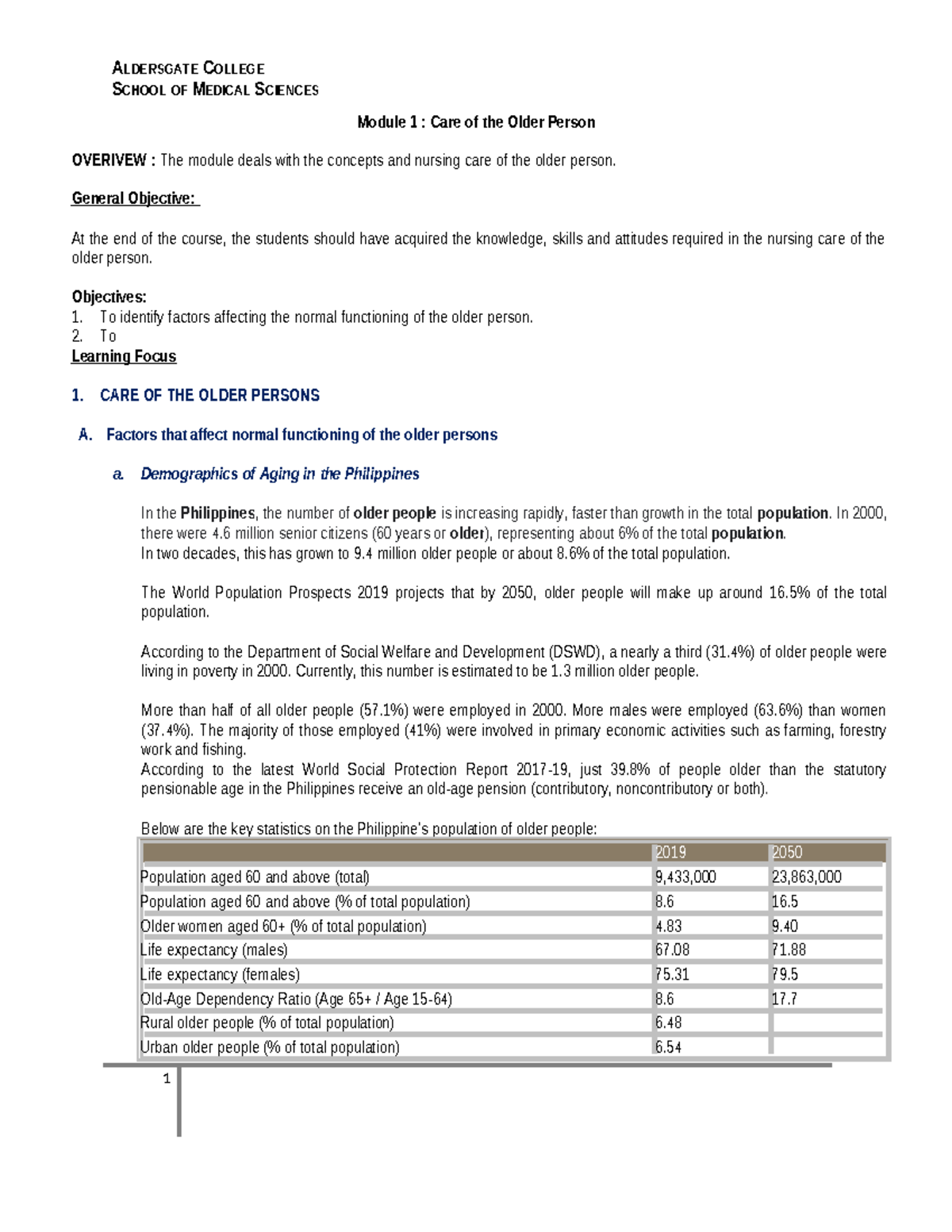 ALDERSGATE COLLEGE
SCHOOL OF MEDICAL SCIENCES

Module 1 : Care of the Older Person

OVERIVEW : The module deals with the concepts and nursing care of the older person.

General Objective:

At the end of the course, the students should have acquired the knowledge, skills and attitudes required in the nursing care of the older person.

Objectives:
1. To identify factors affecting the normal functioning of the older person.
2. To
Learning Focus

1. CARE OF THE OLDER PERSONS

A. Factors that affect normal functioning of the older persons

a. Demographics of Aging in the Philippines

In the Philippines, the number of older people is increasing rapidly, faster than growth in the total population. In 2000, there were 4.6 million senior citizens (60 years or older), representing about 6% of the total population.
In two decades, this has grown to 9.4 million older people or about 8.6% of the total population.

The World Population Prospects 2019 projects that by 2050, older people will make up around 16.5% of the total population.

According to the Department of Social Welfare and Development (DSWD), a nearly a third (31.4%) of older people were living in poverty in 2000. Currently, this number is estimated to be 1.3 million older people.

More than half of all older people (57.1%) were employed in 2000. More males were employed (63.6%) than women (37.4%). The majority of those employed (41%) were involved in primary economic activities such as farming, forestry work and fishing.
According to the latest World Social Protection Report 2017-19, just 39.8% of people older than the statutory pensionable age in the Philippines receive an old-age pension (contributory, noncontributory or both).

Below are the key statistics on the Philippine's population of older people:

| | 2019 | 2050 |
|---|---|---|
| Population aged 60 and above (total) | 9,433,000 | 23,863,000 |
| Population aged 60 and above (% of total population) | 8.6 | 16.5 |
| Older women aged 60+ (% of total population) | 4.83 | 9.40 |
| Life expectancy (males) | 67.08 | 71.88 |
| Life expectancy (females) | 75.31 | 79.5 |
| Old-Age Dependency Ratio (Age 65+ / Age 15-64) | 8.6 | 17.7 |
| Rural older people (% of total population) | 6.48 | |
| Urban older people (% of total population) | 6.54 | |

1